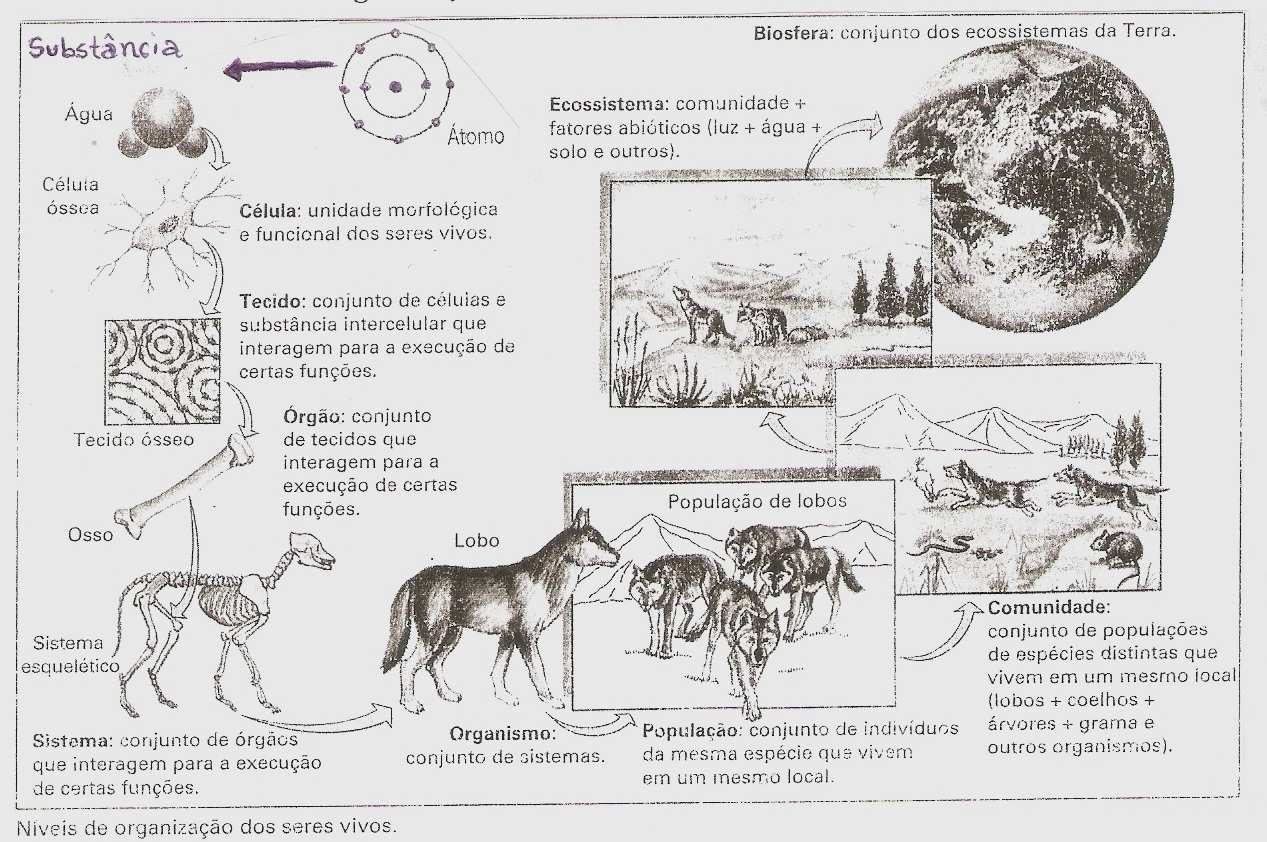 Substância

Átomo

Água

Célula óssea

Célula: unidade morfológica e funcional dos seres vivos.

Tecido: conjunto de células e substância intercelular que interagem para a execução de certas funções.

Tecido ósseo

Órgão: conjunto de tecidos que interagem para a execução de certas funções.

Osso

Sistema esquelético

Sistema: conjunto de órgãos que interagem para a execução de certas funções.

Lobo

Organismo: conjunto de sistemas.

População de lobos

População: conjunto de indivíduos da mesma espécie que vivem em um mesmo local.

Comunidade: conjunto de populações de espécies distintas que vivem em um mesmo local (lobos + coelhos + árvores + grama e outros organismos).

Ecossistema: comunidade + fatores abióticos (luz + água + solo e outros).

Biosfera: conjunto dos ecossistemas da Terra.

Níveis de organização dos seres vivos.